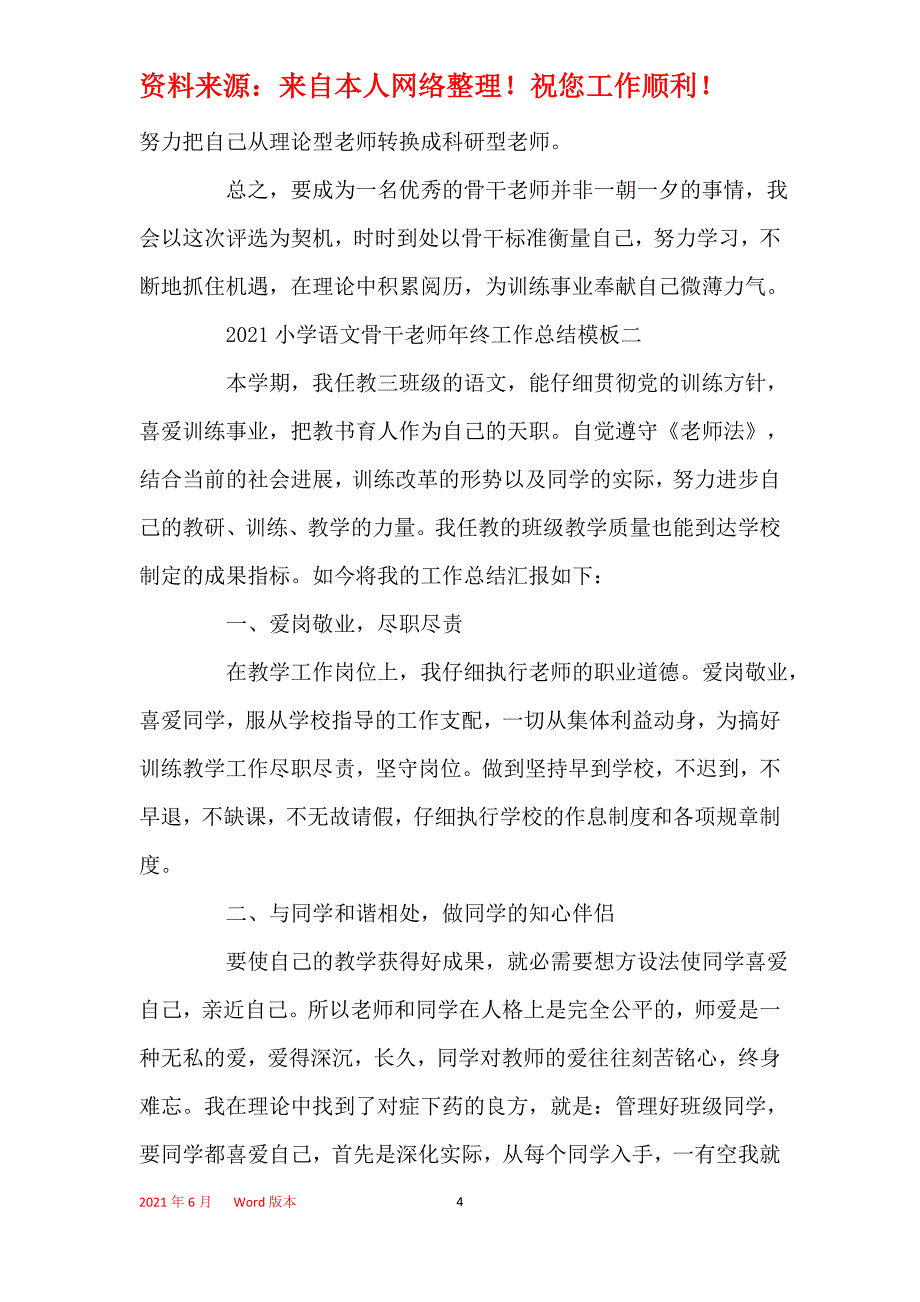 资料来源：来自本人网络整理！祝您工作顺利！

努力把自己从理论型老师转换成科研型老师。

总之，要成为一名优秀的骨干老师并非一朝一夕的事情，我会以这次评选为契机，时时到处以骨干标准衡量自己，努力学习，不断地抓住机遇，在理论中积累阅历，为训练事业奉献自己微薄力气。

2021 小学语文骨干老师年终工作总结模板二

本学期，我任教三班级的语文，能仔细贯彻党的训练方针，喜爱训练事业，把教书育人作为自己的天职。自觉遵守《老师法》，结合当前的社会进展，训练改革的形势以及同学的实际，努力进步自己的教研、训练、教学的力量。我任教的班级教学质量也能到达学校制定的成果指标。如今将我的工作总结汇报如下：

一、爱岗敬业，尽职尽责

在教学工作岗位上，我仔细执行老师的职业道德。爱岗敬业，喜爱同学，服从学校指导的工作支配，一切从集体利益动身，为搞好训练教学工作尽职尽责，坚守岗位。做到坚持早到学校，不迟到，不早退，不缺课，不无故请假，仔细执行学校的作息制度和各项规章制度。

二、与同学和谐相处，做同学的知心伴侣

要使自己的教学获得好成果，就必需要想方设法使同学喜爱自己，亲近自己。所以老师和同学在人格上是完全公平的，师爱是一种无私的爱，爱得深沉，长久，同学对教师的爱往往刻苦铭心，终身难忘。我在理论中找到了对症下药的良方，就是：管理好班级同学，要同学都喜爱自己，首先是深化实际，从每个同学入手，一有空我就

2021 年 6 月　Word 版本　4